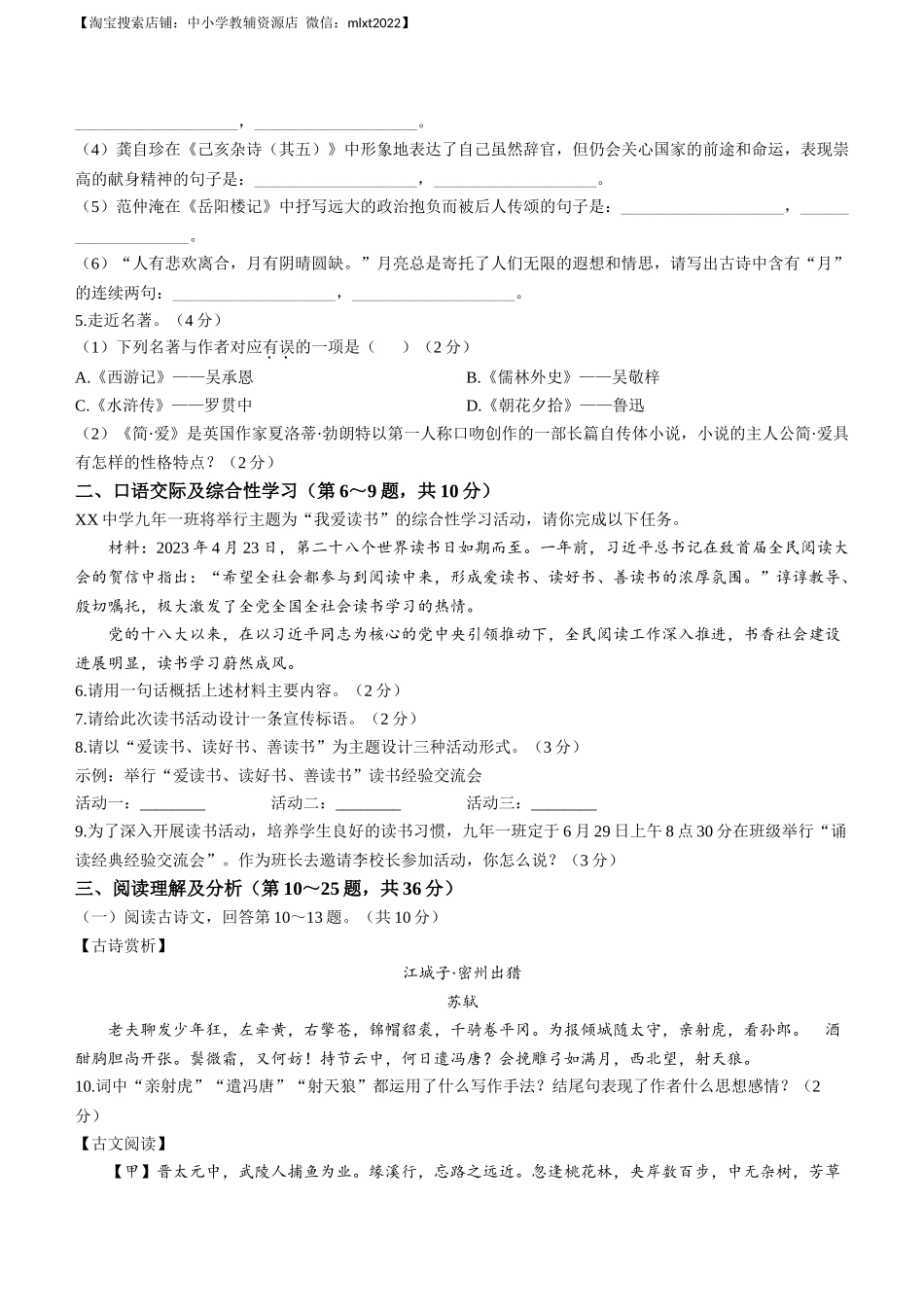 【淘宝搜索店铺：中小学教辅资源店 微信：mlxt2022】

____________________，____________________。

（4）龚自珍在《己亥杂诗（其五）》中形象地表达了自己虽然辞官，但仍会关心国家的前途和命运，表现崇高的献身精神的句子是：____________________，____________________。

（5）范仲淹在《岳阳楼记》中抒写远大的政治抱负而被后人传颂的句子是：____________________，____________________。

（6）“人有悲欢离合，月有阴晴圆缺。”月亮总是寄托了人们无限的遐想和情思，请写出古诗中含有“月”的连续两句：____________________，____________________。

5.走近名著。（4分）

（1）下列名著与作者对应有误的一项是（　　）（2分）

A.《西游记》——吴承恩

B.《儒林外史》——吴敬梓

C.《水浒传》——罗贯中

D.《朝花夕拾》——鲁迅

（2）《简·爱》是英国作家夏洛蒂·勃朗特以第一人称口吻创作的一部长篇自传体小说，小说的主人公简·爱具有怎样的性格特点？（2分）

二、口语交际及综合性学习（第6～9题，共10分）

XX中学九年一班将举行主题为“我爱读书”的综合性学习活动，请你完成以下任务。

材料：2023年4月23日，第二十八个世界读书日如期而至。一年前，习近平总书记在致首届全民阅读大会的贺信中指出：“希望全社会都参与到阅读中来，形成爱读书、读好书、善读书的浓厚氛围。”谆谆教导、殷切嘱托，极大激发了全党全国全社会读书学习的热情。

党的十八大以来，在以习近平同志为核心的党中央引领推动下，全民阅读工作深入推进，书香社会建设进展明显，读书学习蔚然成风。

6.请用一句话概括上述材料主要内容。（2分）

7.请给此次读书活动设计一条宣传标语。（2分）

8.请以“爱读书、读好书、善读书”为主题设计三种活动形式。（3分）

示例：举行“爱读书、读好书、善读书”读书经验交流会

活动一：________　　活动二：________　　活动三：________

9.为了深入开展读书活动，培养学生良好的读书习惯，九年一班定于6月29日上午8点30分在班级举行“诵读经典经验交流会”。作为班长去邀请李校长参加活动，你怎么说？（3分）

三、阅读理解及分析（第10～25题，共36分）

（一）阅读古诗文，回答第10～13题。（共10分）

【古诗赏析】

江城子·密州出猎

苏轼

老夫聊发少年狂，左牵黄，右擎苍，锦帽貂裘，千骑卷平冈。为报倾城随太守，亲射虎，看孙郎。　酒酣胸胆尚开张。鬓微霜，又何妨！持节云中，何日遣冯唐？会挽雕弓如满月，西北望，射天狼。

10.词中“亲射虎”“遣冯唐”“射天狼”都运用了什么写作手法？结尾句表现了作者什么思想感情？（2分）

【古文阅读】

【甲】晋太元中，武陵人捕鱼为业。缘溪行，忘路之远近。忽逢桃花林，夹岸数百步，中无杂树，芳草